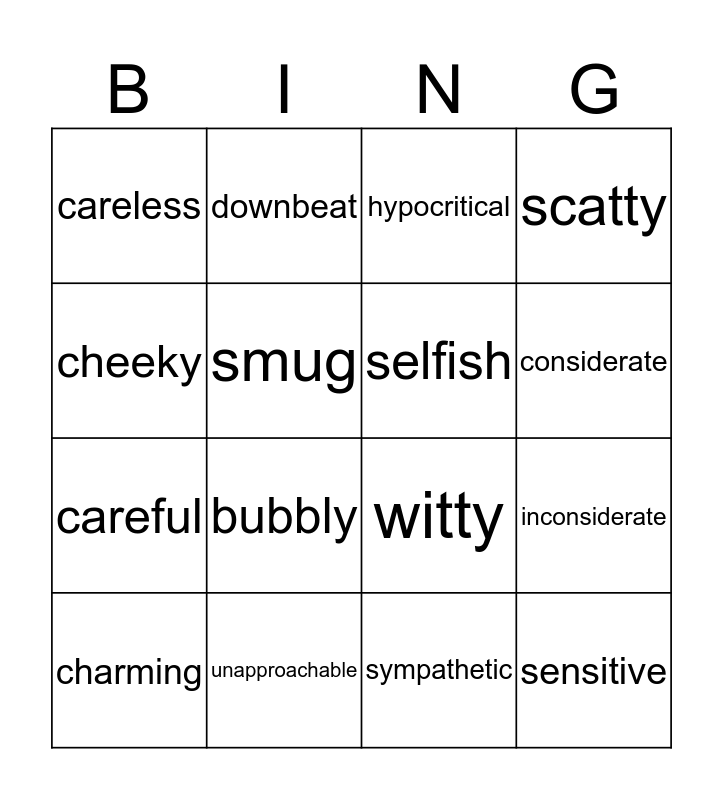 | B | I | N | G |
|---|---|---|---|
| careless | downbeat | hypocritical | scatty |
| cheeky | smug | selfish | considerate |
| careful | bubbly | witty | inconsiderate |
| charming | unapproachable | sympathetic | sensitive |